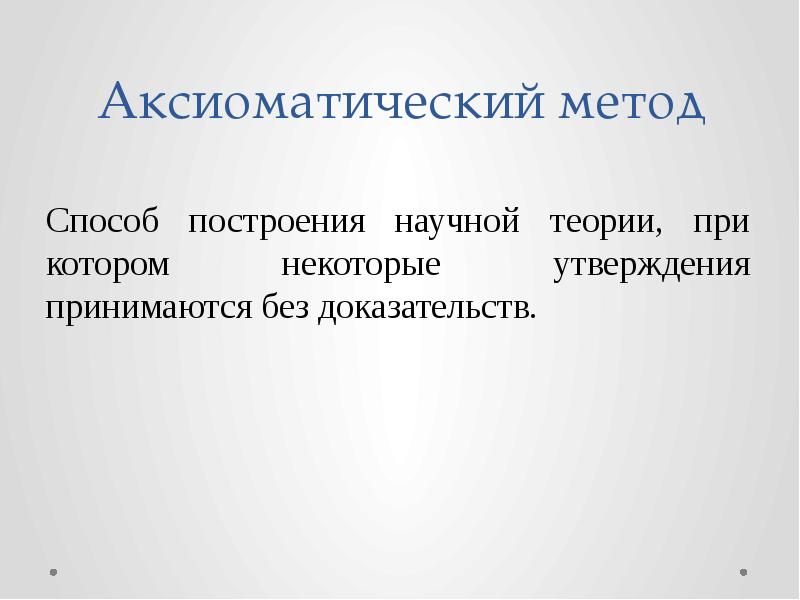 Аксиоматический метод

Способ построения научной теории, при котором некоторые утверждения принимаются без доказательств.